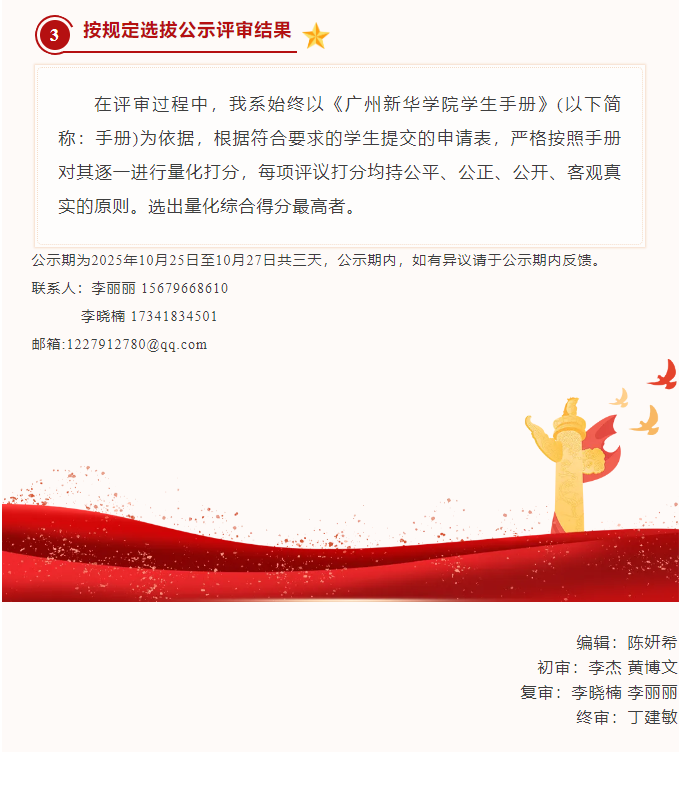 3 按规定选拔公示评审结果

在评审过程中，我系始终以《广州新华学院学生手册》(以下简称：手册)为依据，根据符合要求的学生提交的申请表，严格按照手册对其逐一进行量化打分，每项评议打分均持公平、公正、公开、客观真实的原则。选出量化综合得分最高者。

公示期为2025年10月25日至10月27日共三天，公示期内，如有异议请于公示期内反馈。

联系人：李丽丽 15679668610
李晓楠 17341834501

邮箱:1227912780@qq.com

编辑：陈妍希
初审：李杰 黄博文
复审：李晓楠 李丽丽
终审：丁建敏